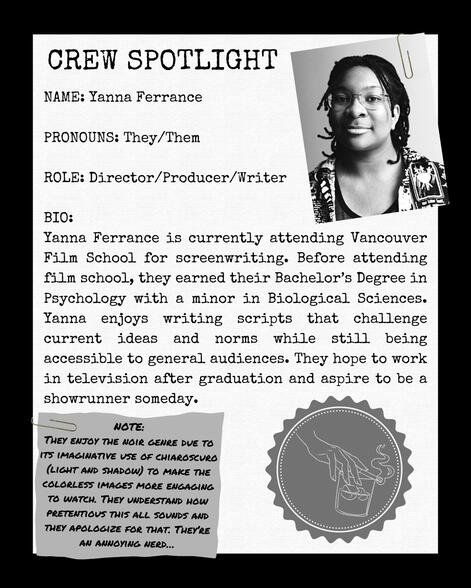 CREW SPOTLIGHT

NAME: Yanna Ferrance

PRONOUNS: They/Them

ROLE: Director/Producer/Writer

BIO:
Yanna Ferrance is currently attending Vancouver Film School for screenwriting. Before attending film school, they earned their Bachelor's Degree in Psychology with a minor in Biological Sciences. Yanna enjoys writing scripts that challenge current ideas and norms while still being accessible to general audiences. They hope to work in television after graduation and aspire to be a showrunner someday.

NOTE:
THEY ENJOY THE NOIR GENRE DUE TO ITS IMAGINATIVE USE OF CHIAROSCURO (LIGHT AND SHADOW) TO MAKE THE COLORLESS IMAGES MORE ENGAGING TO WATCH. THEY UNDERSTAND HOW PRETENTIOUS THIS ALL SOUNDS AND THEY APOLOGIZE FOR THAT. THEY'RE AN ANNOYING NERD...